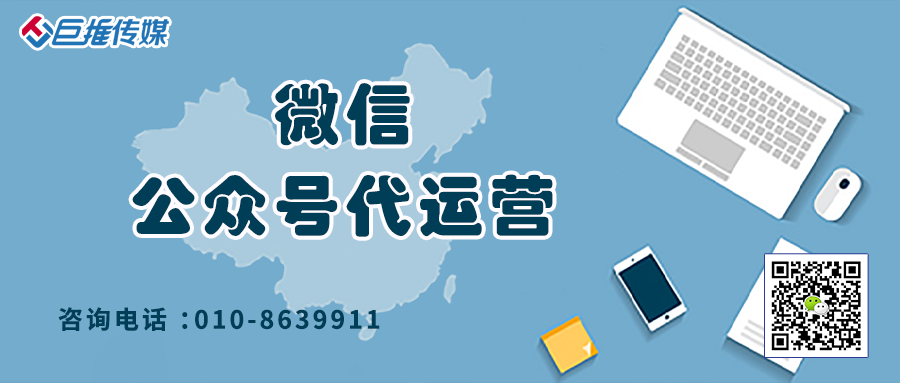 巨推传媒

微信
公众号代运营

咨询电话：010-8639911